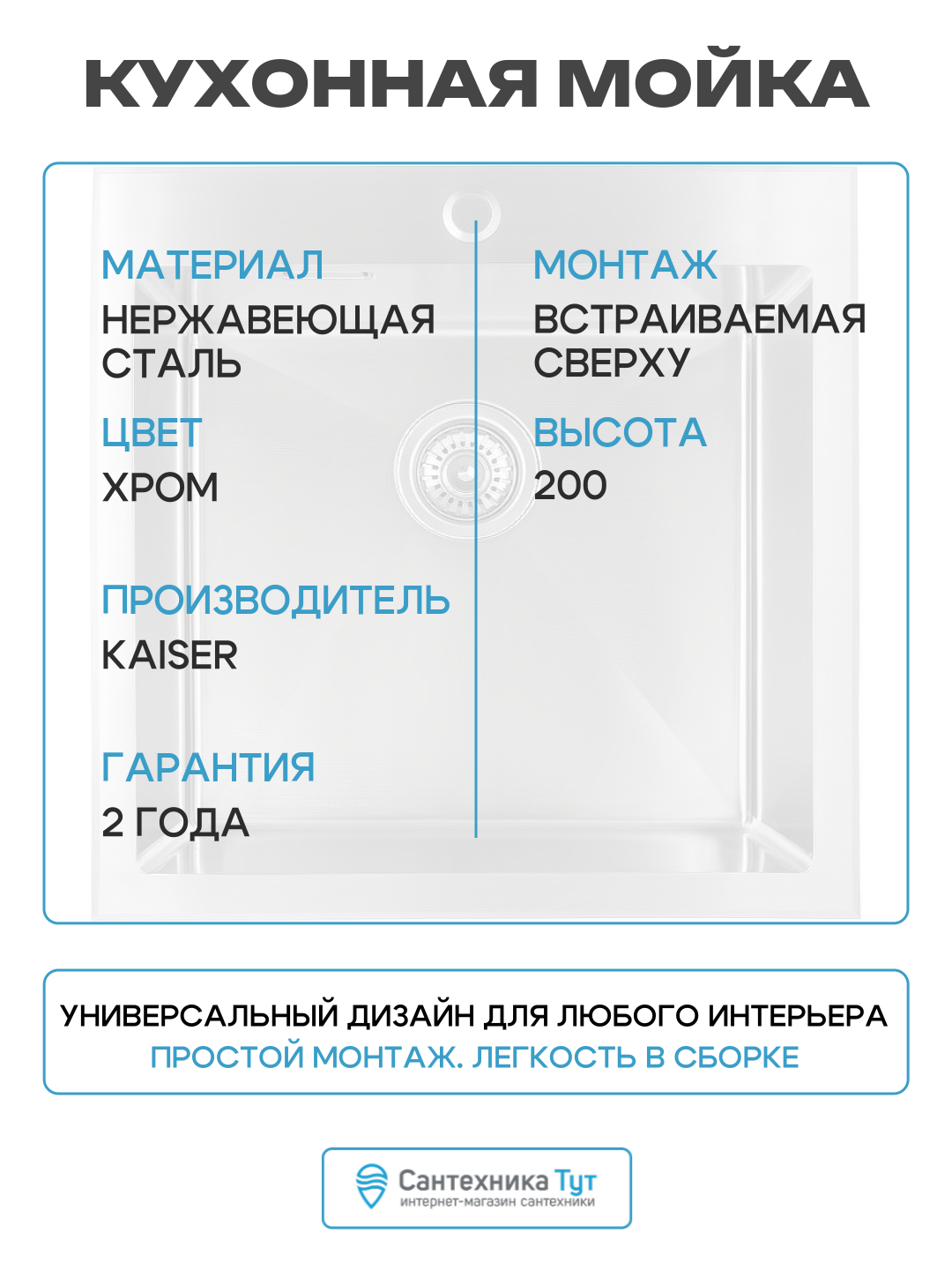 КУХОННАЯ МОЙКА

МАТЕРИАЛ
НЕРЖАВЕЮЩАЯ СТАЛЬ

ЦВЕТ
ХРОМ

ПРОИЗВОДИТЕЛЬ
KAISER

ГАРАНТИЯ
2 ГОДА

МОНТАЖ
ВСТРАИВАЕМАЯ СВЕРХУ

ВЫСОТА
200

УНИВЕРСАЛЬНЫЙ ДИЗАЙН ДЛЯ ЛЮБОГО ИНТЕРЬЕРА
ПРОСТОЙ МОНТАЖ. ЛЕГКОСТЬ В СБОРКЕ

Сантехника Тут
интернет-магазин сантехники